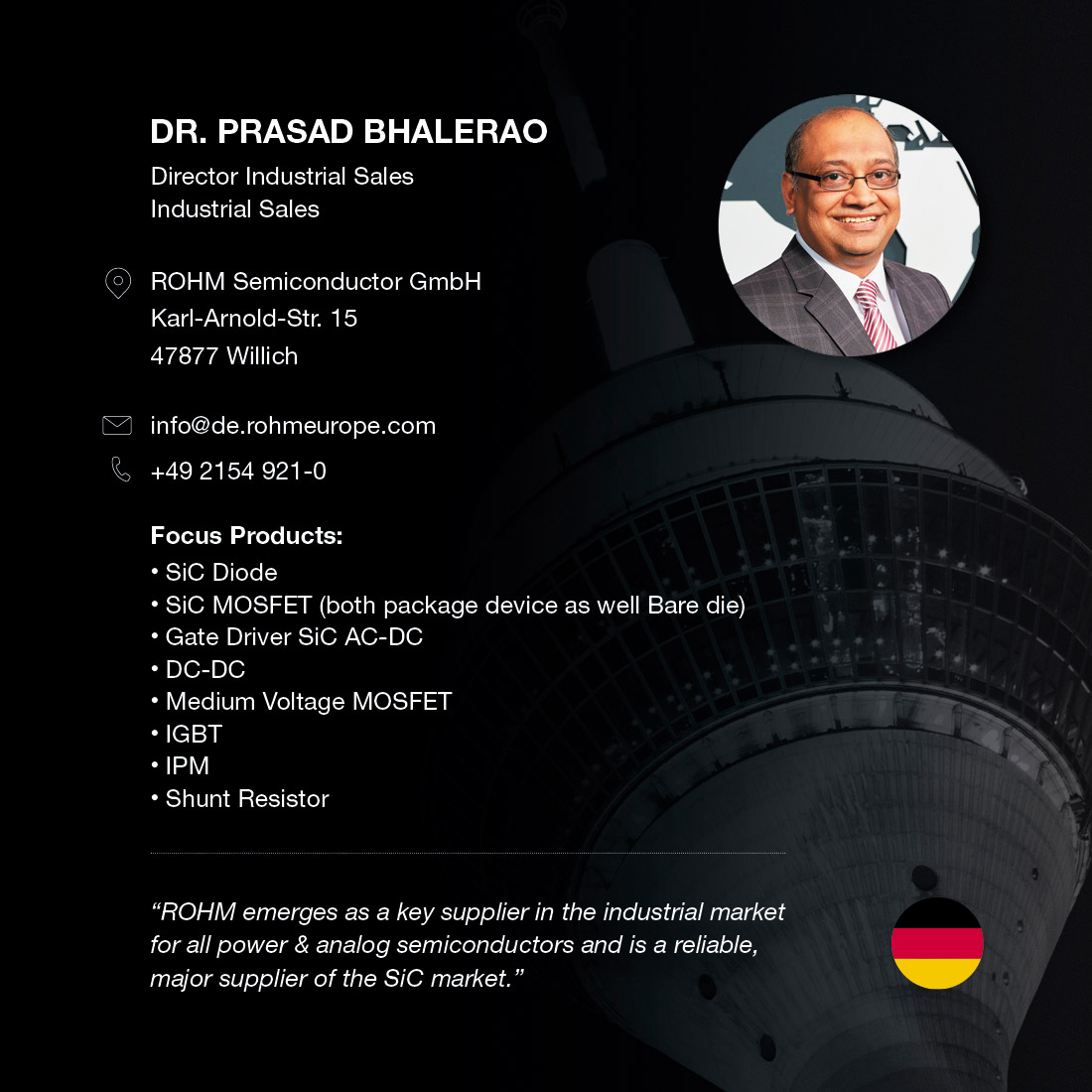 DR. PRASAD BHALERAO

Director Industrial Sales
Industrial Sales

ROHM Semiconductor GmbH
Karl-Arnold-Str. 15
47877 Willich

info@de.rohmeurope.com

+49 2154 921-0

Focus Products:
• SiC Diode
• SiC MOSFET (both package device as well Bare die)
• Gate Driver SiC AC-DC
• DC-DC
• Medium Voltage MOSFET
• IGBT
• IPM
• Shunt Resistor

“ROHM emerges as a key supplier in the industrial market for all power & analog semiconductors and is a reliable, major supplier of the SiC market.”